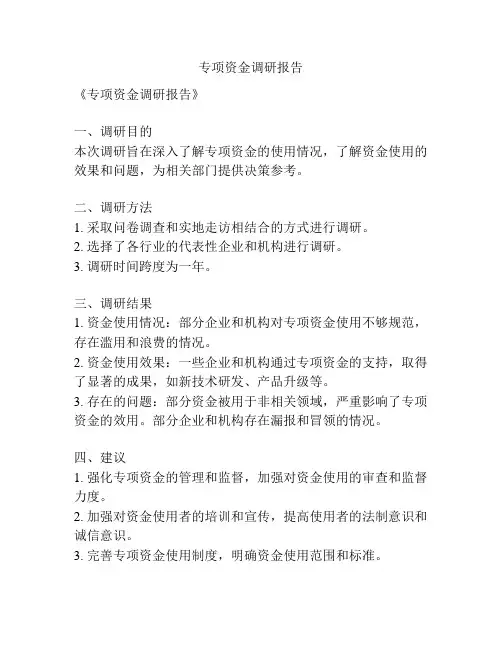 专项资金调研报告

《专项资金调研报告》

一、调研目的
本次调研旨在深入了解专项资金的使用情况，了解资金使用的效果和问题，为相关部门提供决策参考。

二、调研方法
1. 采取问卷调查和实地走访相结合的方式进行调研。
2. 选择了各行业的代表性企业和机构进行调研。
3. 调研时间跨度为一年。

三、调研结果
1. 资金使用情况：部分企业和机构对专项资金使用不够规范，存在滥用和浪费的情况。
2. 资金使用效果：一些企业和机构通过专项资金的支持，取得了显著的成果，如新技术研发、产品升级等。
3. 存在的问题：部分资金被用于非相关领域，严重影响了专项资金的效用。部分企业和机构存在漏报和冒领的情况。

四、建议
1. 强化专项资金的管理和监督，加强对资金使用的审查和监督力度。
2. 加强对资金使用者的培训和宣传，提高使用者的法制意识和诚信意识。
3. 完善专项资金使用制度，明确资金使用范围和标准。